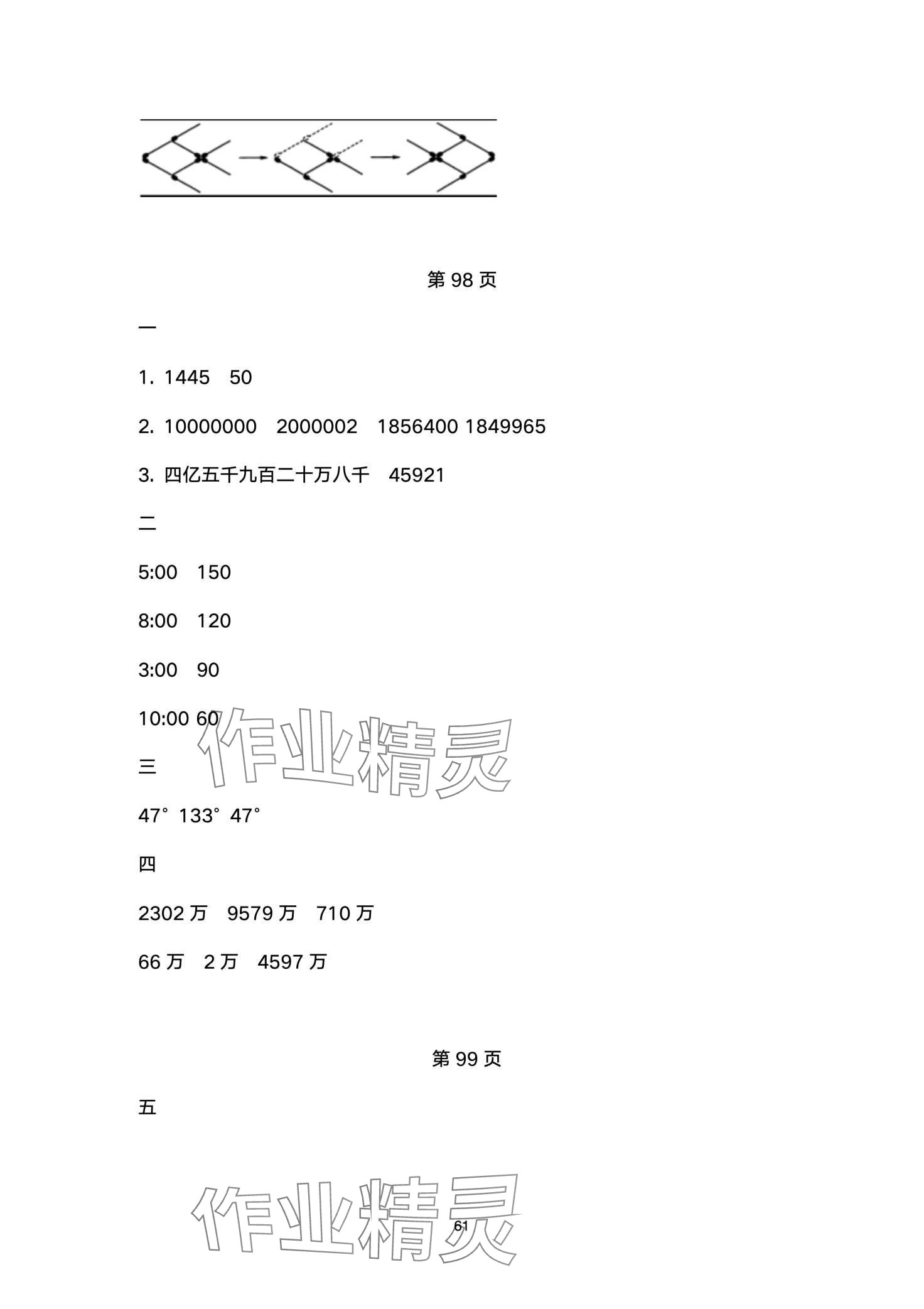 第98页

一

1. 1445 50

2. 10000000 2000002 1856400 1849965

3. 四亿五千九百二十万八千 45921

二

5:00 150

8:00 120

3:00 90

10:00 60

三

47° 133° 47°

四

2302万 9579万 710万

66万 2万 4597万

第99页

五

61

作业精灵